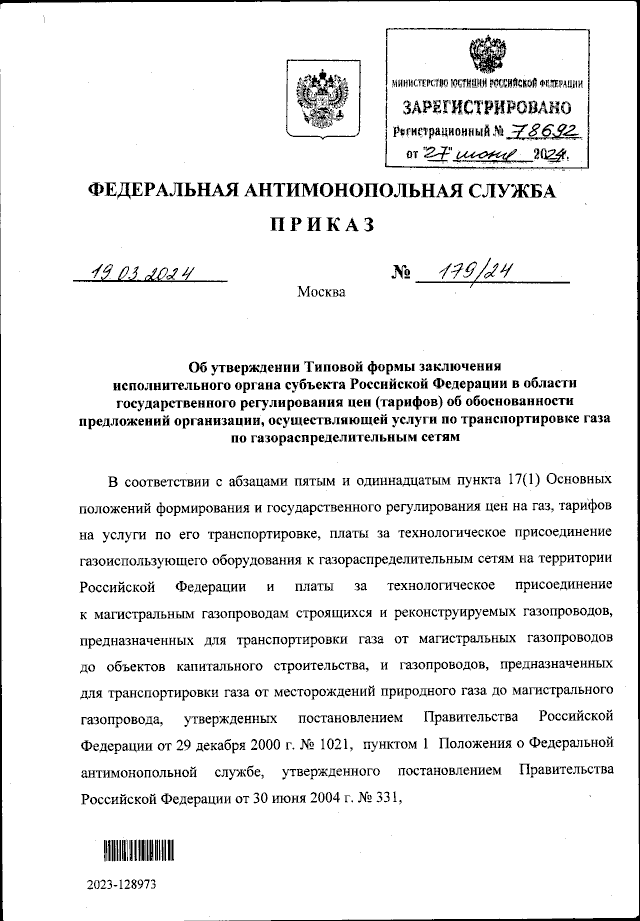 МИНИСТЕРСТВО ЮСТИЦИИ РОССИЙСКОЙ ФЕДЕРАЦИИ
ЗАРЕГИСТРИРОВАНО
Регистрационный № 78692
от 27 июня 2024.

ФЕДЕРАЛЬНАЯ АНТИМОНОПОЛЬНАЯ СЛУЖБА

ПРИКАЗ

19.03.2024 № 179/24

Москва

Об утверждении Типовой формы заключения исполнительного органа субъекта Российской Федерации в области государственного регулирования цен (тарифов) об обоснованности предложений организации, осуществляющей услуги по транспортировке газа по газораспределительным сетям

В соответствии с абзацами пятым и одиннадцатым пункта 17(1) Основных положений формирования и государственного регулирования цен на газ, тарифов на услуги по его транспортировке, платы за технологическое присоединение газоиспользующего оборудования к газораспределительным сетям на территории Российской Федерации и платы за технологическое присоединение к магистральным газопроводам строящихся и реконструируемых газопроводов, предназначенных для транспортировки газа от магистральных газопроводов до объектов капитального строительства, и газопроводов, предназначенных для транспортировки газа от месторождений природного газа до магистрального газопровода, утвержденных постановлением Правительства Российской Федерации от 29 декабря 2000 г. № 1021, пунктом 1 Положения о Федеральной антимонопольной службе, утвержденного постановлением Правительства Российской Федерации от 30 июня 2004 г. № 331,

2023-128973